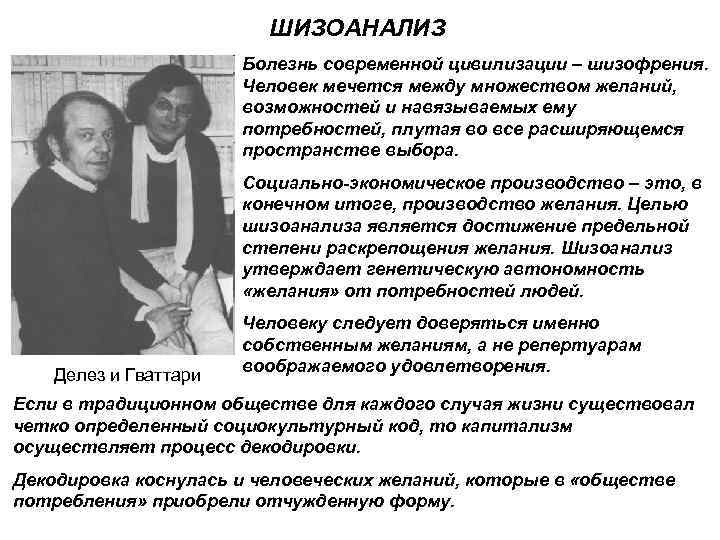 ШИЗОАНАЛИЗ

Болезнь современной цивилизации – шизофрения. Человек мечется между множеством желаний, возможностей и навязываемых ему потребностей, плутая во все расширяющемся пространстве выбора.

Социально-экономическое производство – это, в конечном итоге, производство желания. Целью шизоанализа является достижение предельной степени раскрепощения желания. Шизоанализ утверждает генетическую автономность «желания» от потребностей людей.

Человеку следует доверяться именно собственным желаниям, а не репертуарам воображаемого удовлетворения.

Делез и Гваттари

Если в традиционном обществе для каждого случая жизни существовал четко определенный социокультурный код, то капитализм осуществляет процесс декодировки.

Декодировка коснулась и человеческих желаний, которые в «обществе потребления» приобрели отчужденную форму.